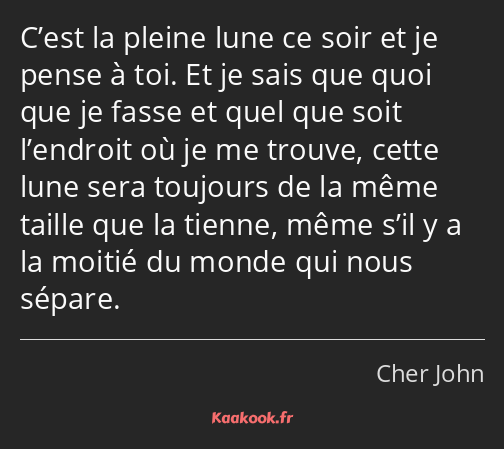 C’est la pleine lune ce soir et je pense à toi. Et je sais que quoi que je fasse et quel que soit l’endroit où je me trouve, cette lune sera toujours de la même taille que la tienne, même s’il y a la moitié du monde qui nous sépare.

Cher John

Kaakook.fr